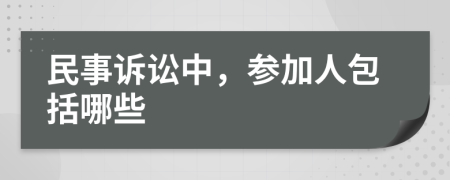 民事诉讼中，参加人包括哪些